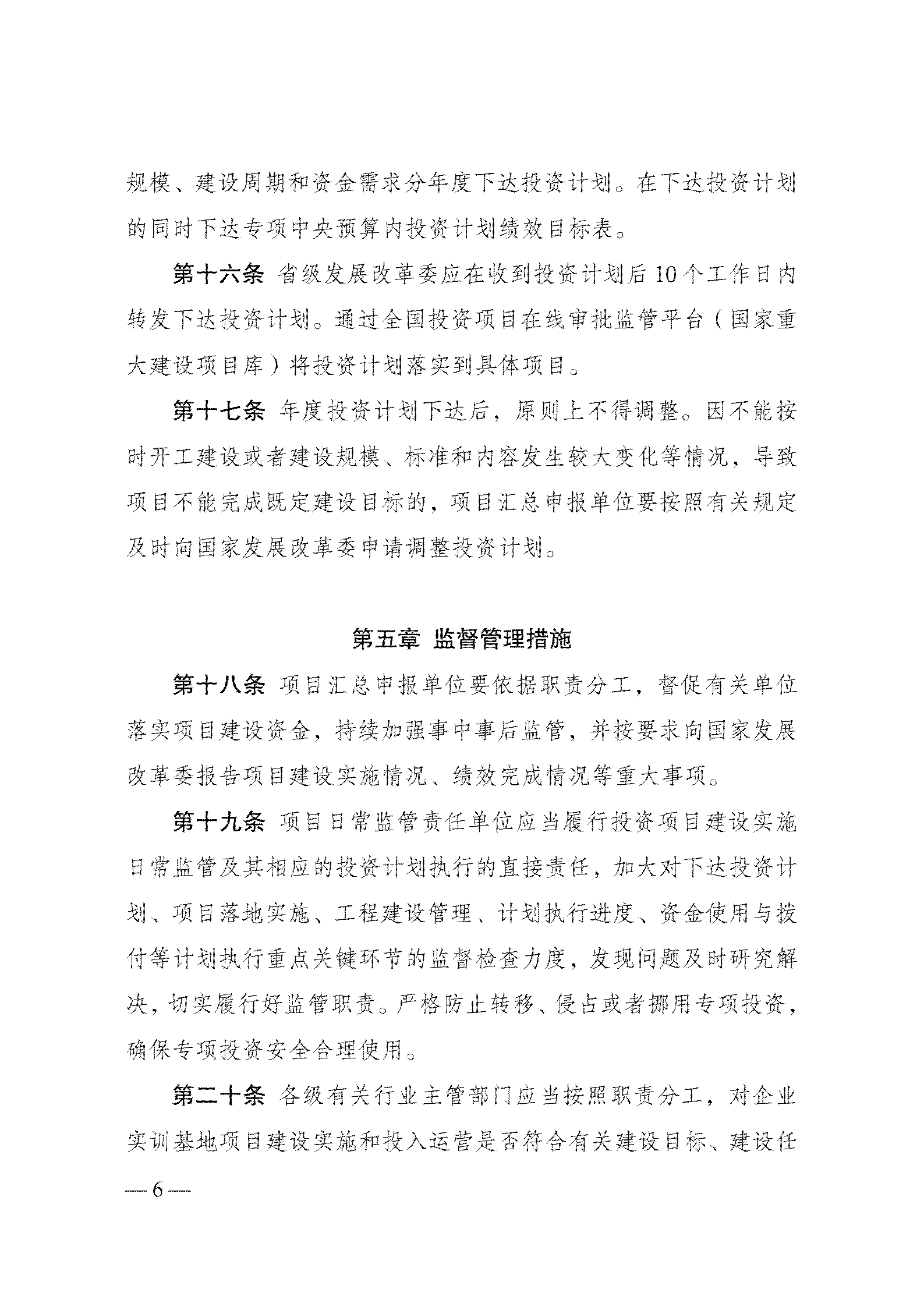 规模、建设周期和资金需求分年度下达投资计划。在下达投资计划的同时下达专项中央预算内投资计划绩效目标表。

第十六条 省级发展改革委应在收到投资计划后10个工作日内转发下达投资计划。通过全国投资项目在线审批监管平台（国家重大建设项目库）将投资计划落实到具体项目。

第十七条 年度投资计划下达后，原则上不得调整。因不能按时开工建设或者建设规模、标准和内容发生较大变化等情况，导致项目不能完成既定建设目标的，项目汇总申报单位要按照有关规定及时向国家发展改革委申请调整投资计划。

第五章 监督管理措施

第十八条 项目汇总申报单位要依据职责分工，督促有关单位落实项目建设资金，持续加强事中事后监管，并按要求向国家发展改革委报告项目建设实施情况、绩效完成情况等重大事项。

第十九条 项目日常监管责任单位应当履行投资项目建设实施日常监管及其相应的投资计划执行的直接责任，加大对下达投资计划、项目落地实施、工程建设管理、计划执行进度、资金使用与拨付等计划执行重点关键环节的监督检查力度，发现问题及时研究解决，切实履行好监管职责。严格防止转移、侵占或者挪用专项投资，确保专项投资安全合理使用。

第二十条 各级有关行业主管部门应当按照职责分工，对企业实训基地项目建设实施和投入运营是否符合有关建设目标、建设任

— 6 —